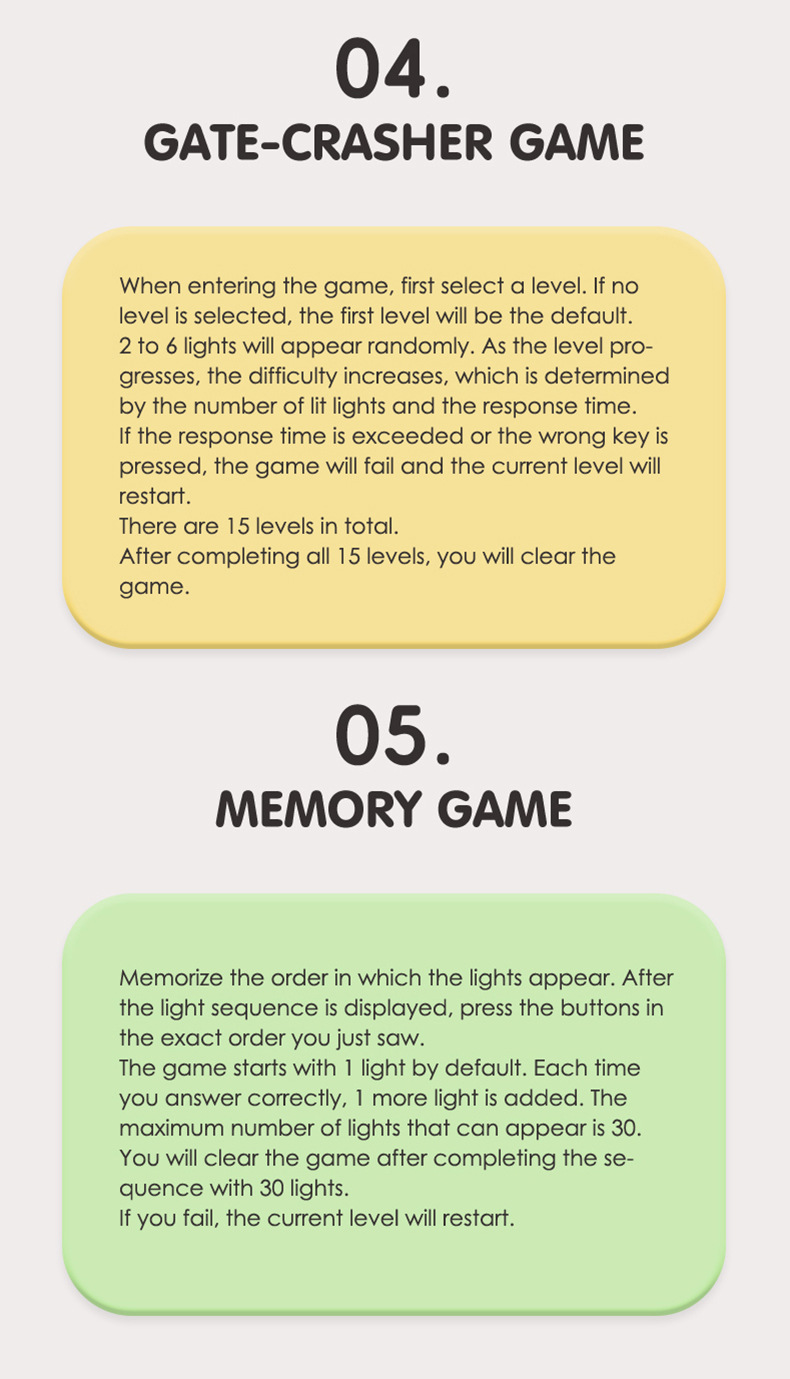 04.
GATE-CRASHER GAME

When entering the game, first select a level. If no level is selected, the first level will be the default.
2 to 6 lights will appear randomly. As the level progresses, the difficulty increases, which is determined by the number of lit lights and the response time.
If the response time is exceeded or the wrong key is pressed, the game will fail and the current level will restart.
There are 15 levels in total.
After completing all 15 levels, you will clear the game.

05.
MEMORY GAME

Memorize the order in which the lights appear. After the light sequence is displayed, press the buttons in the exact order you just saw.
The game starts with 1 light by default. Each time you answer correctly, 1 more light is added. The maximum number of lights that can appear is 30.
You will clear the game after completing the sequence with 30 lights.
If you fail, the current level will restart.